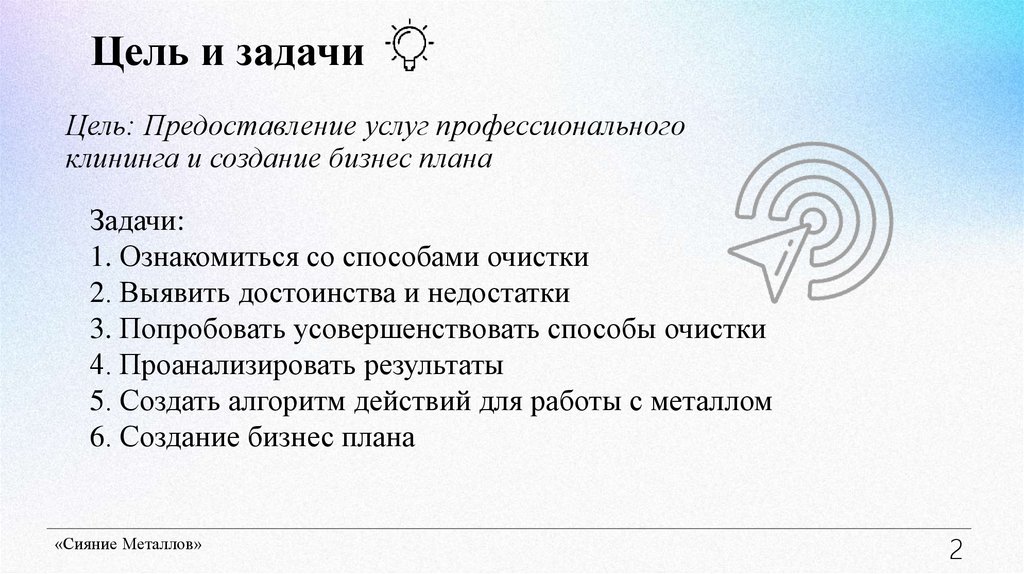 Цель и задачи

Цель: Предоставление услуг профессионального клининга и создание бизнес плана

Задачи:
1. Ознакомиться со способами очистки
2. Выявить достоинства и недостатки
3. Попробовать усовершенствовать способы очистки
4. Проанализировать результаты
5. Создать алгоритм действий для работы с металлом
6. Создание бизнес плана

«Сияние Металлов»

2